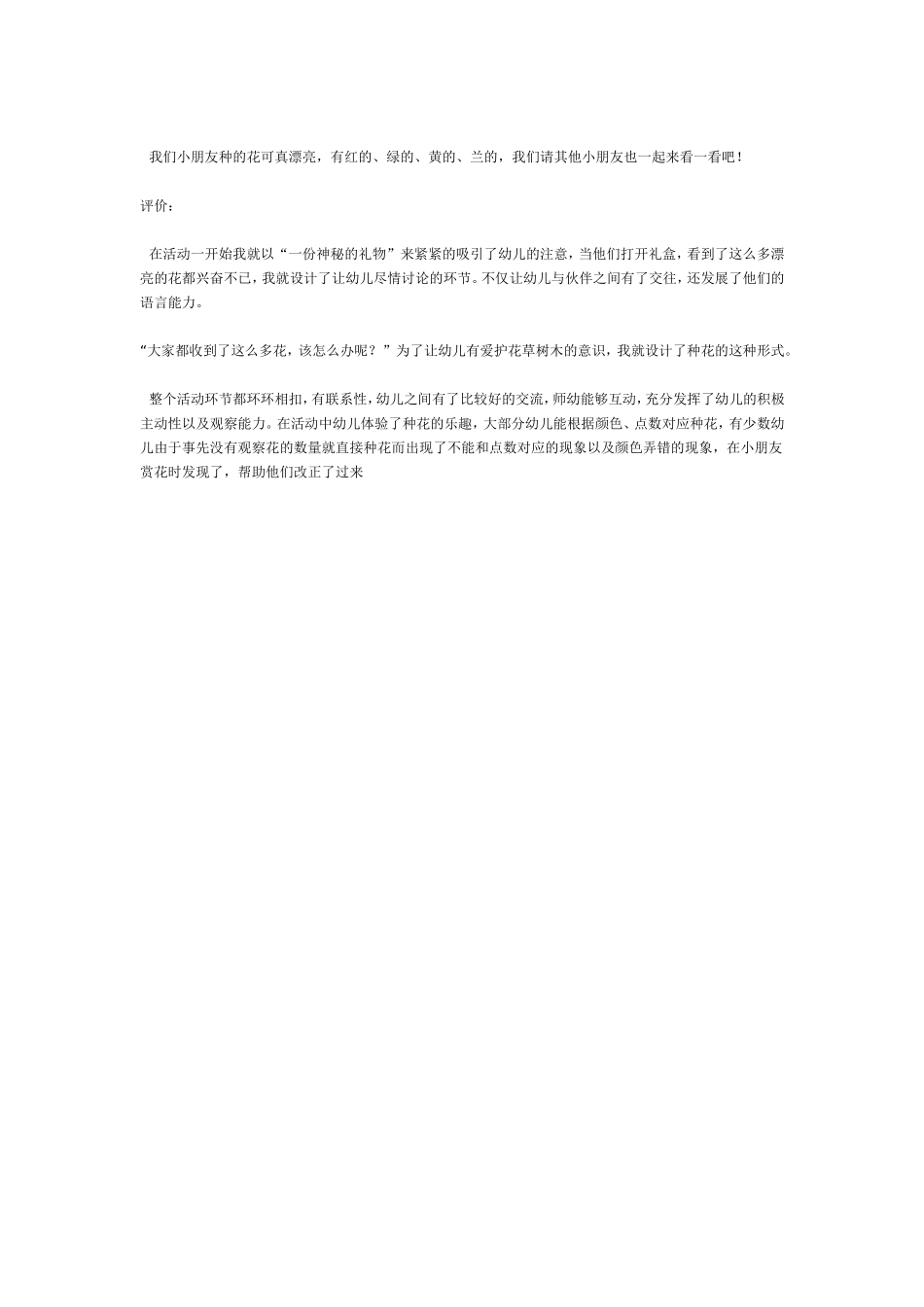 我们小朋友种的花可真漂亮，有红的、绿的、黄的、兰的，我们请其他小朋友也一起来看一看吧！

评价：

在活动一开始我就以“一份神秘的礼物”来紧紧的吸引了幼儿的注意，当他们打开礼盒，看到了这么多漂亮的花都兴奋不已，我就设计了让幼儿尽情讨论的环节。不仅让幼儿与伙伴之间有了交往，还发展了他们的语言能力。

“大家都收到了这么多花，该怎么办呢？”为了让幼儿有爱护花草树木的意识，我就设计了种花的这种形式。

整个活动环节都环环相扣，有联系性，幼儿之间有了比较好的交流，师幼能够互动，充分发挥了幼儿的积极主动性以及观察能力。在活动中幼儿体验了种花的乐趣，大部分幼儿能根据颜色、点数对应种花，有少数幼儿由于事先没有观察花的数量就直接种花而出现了不能和点数对应的现象以及颜色弄错的现象，在小朋友赏花时发现了，帮助他们改正了过来